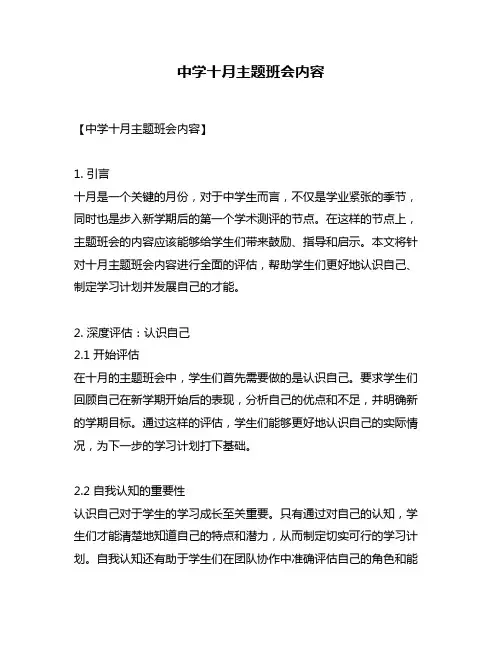 中学十月主题班会内容

【中学十月主题班会内容】

1. 引言
十月是一个关键的月份，对于中学生而言，不仅是学业紧张的季节，同时也是步入新学期后的第一个学术测评的节点。在这样的节点上，主题班会的内容应该能够给学生们带来鼓励、指导和启示。本文将针对十月主题班会内容进行全面的评估，帮助学生们更好地认识自己、制定学习计划并发展自己的才能。

2. 深度评估：认识自己
2.1 开始评估
在十月的主题班会中，学生们首先需要做的是认识自己。要求学生们回顾自己在新学期开始后的表现，分析自己的优点和不足，并明确新的学期目标。通过这样的评估，学生们能够更好地认识自己的实际情况，为下一步的学习计划打下基础。

2.2 自我认知的重要性
认识自己对于学生的学习成长至关重要。只有通过对自己的认知，学生们才能清楚地知道自己的特点和潜力，从而制定切实可行的学习计划。自我认知还有助于学生们在团队协作中准确评估自己的角色和能